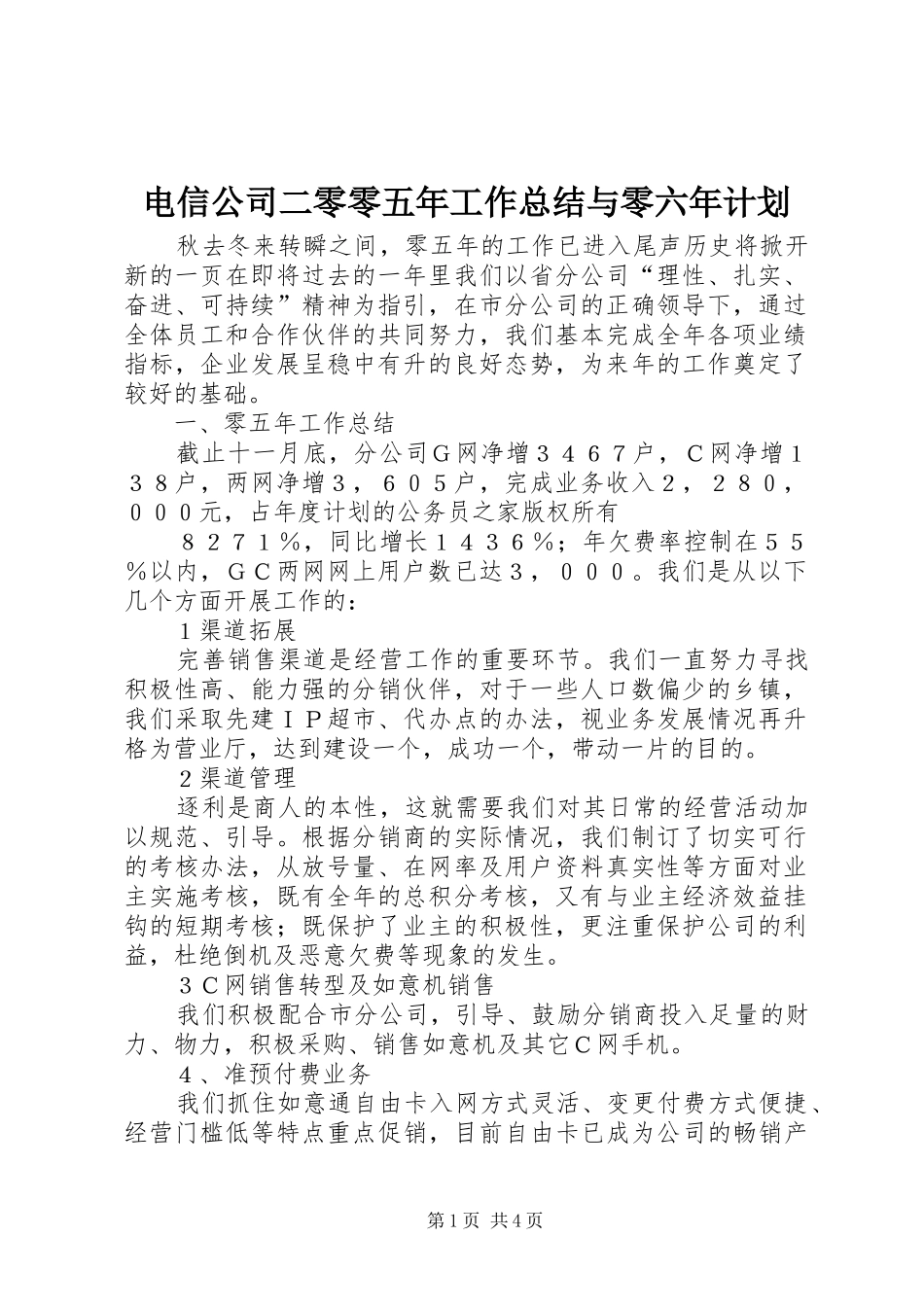 电信公司二零零五年工作总结与零六年计划

秋去冬来转瞬之间，零五年的工作已进入尾声历史将掀开新的一页在即将过去的一年里我们以省分公司“理性、扎实、奋进、可持续”精神为指引，在市分公司的正确领导下，通过全体员工和合作伙伴的共同努力，我们基本完成全年各项业绩指标，企业发展呈稳中有升的良好态势，为来年的工作奠定了较好的基础。

一、零五年工作总结

截止十一月底，分公司Ｇ网净增３４６７户，Ｃ网净增１３８户，两网净增３，６０５户，完成业务收入２，２８０，０００元，占年度计划的公务员之家版权所有

８２７１％，同比增长１４３６％；年欠费率控制在５５％以内，ＧＣ两网网上用户数已达３，０００。我们是从以下几个方面开展工作的：

１渠道拓展

完善销售渠道是经营工作的重要环节。我们一直努力寻找积极性高、能力强的分销伙伴，对于一些人口数偏少的乡镇，我们采取先建ＩＰ超市、代办点的办法，视业务发展情况再升格为营业厅，达到建设一个，成功一个，带动一片的目的。

２渠道管理

逐利是商人的本性，这就需要我们对其日常的经营活动加以规范、引导。根据分销商的实际情况，我们制订了切实可行的考核办法，从放号量、在网率及用户资料真实性等方面对业主实施考核，既有全年的总积分考核，又有与业主经济效益挂钩的短期考核；既保护了业主的积极性，更注重保护公司的利益，杜绝倒机及恶意欠费等现象的发生。

３Ｃ网销售转型及如意机销售

我们积极配合市分公司，引导、鼓励分销商投入足量的财力、物力，积极采购、销售如意机及其它Ｃ网手机。

４、准预付费业务

我们抓住如意通自由卡入网方式灵活、变更付费方式便捷、经营门槛低等特点重点促销，目前自由卡已成为公司的畅销产

第1页 共4页